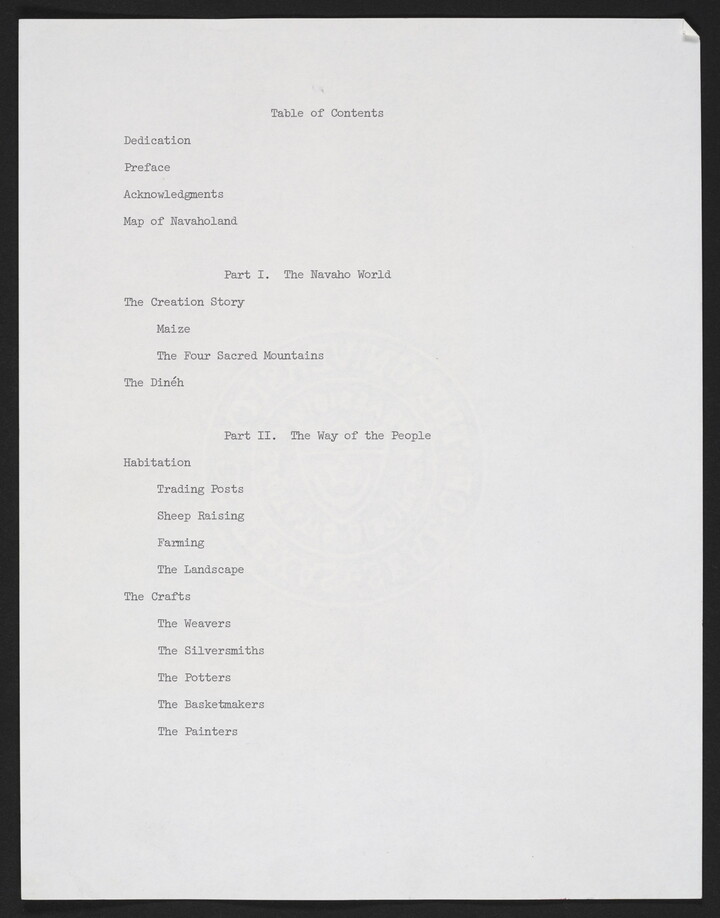 Table of Contents

Dedication

Preface

Acknowledgments

Map of Navaholand

Part I. The Navaho World

The Creation Story

Maize

The Four Sacred Mountains

The Dinéh

Part II. The Way of the People

Habitation

Trading Posts

Sheep Raising

Farming

The Landscape

The Crafts

The Weavers

The Silversmiths

The Potters

The Basketmakers

The Painters